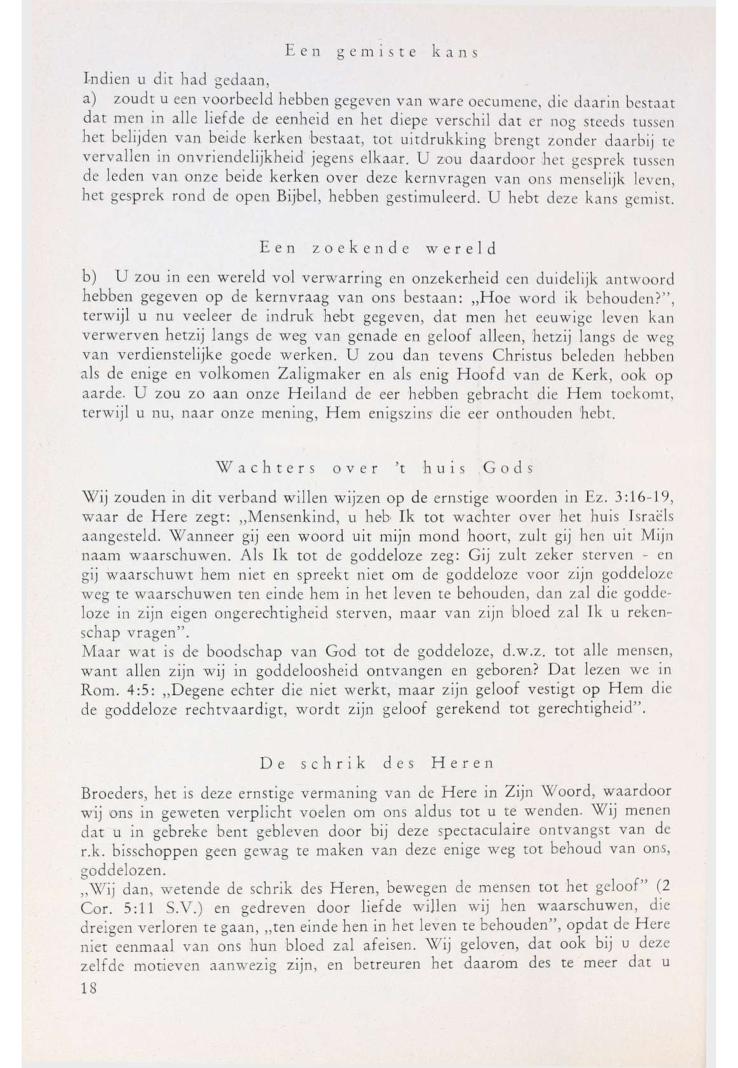 Een gemiste kans

Indien u dit had gedaan,
a) zoudt u een voorbeeld hebben gegeven van ware oecumene, die daarin bestaat dat men in alle liefde de eenheid en het diepe verschil dat er nog steeds tussen het belijden van beide kerken bestaat, tot uitdrukking brengt zonder daarbij te vervallen in onvriendelijkheid jegens elkaar. U zou daardoor het gesprek tussen de leden van onze beide kerken over deze kernvragen van ons menselijk leven, het gesprek rond de open Bijbel, hebben gestimuleerd. U hebt deze kans gemist.

Een zoekende wereld

b) U zou in een wereld vol verwarring en onzekerheid een duidelijk antwoord hebben gegeven op de kernvraag van ons bestaan: „Hoe word ik behouden?", terwijl u nu veeleer de indruk hebt gegeven, dat men het eeuwige leven kan verwerven hetzij langs de weg van genade en geloof alleen, hetzij langs de weg van verdienstelijke goede werken. U zou dan tevens Christus beleden hebben als de enige en volkomen Zaligmaker en als enig Hoofd van de Kerk, ook op aarde. U zou zo aan onze Heiland de eer hebben gebracht die Hem toekomt, terwijl u nu, naar onze mening, Hem enigszins die eer onthouden hebt.

Wachters over 't huis Gods

Wij zouden in dit verband willen wijzen op de ernstige woorden in Ez. 3:16-19, waar de Here zegt: „Mensenkind, u heb Ik tot wachter over het huis Israëls aangesteld. Wanneer gij een woord uit mijn mond hoort, zult gij hen uit Mijn naam waarschuwen. Als Ik tot de goddeloze zeg: Gij zult zeker sterven - en gij waarschuwt hem niet en spreekt niet om de goddeloze voor zijn goddeloze weg te waarschuwen ten einde hem in het leven te behouden, dan zal die goddeloze in zijn eigen ongerechtigheid sterven, maar van zijn bloed zal Ik u rekenschap vragen".
Maar wat is de boodschap van God tot de goddeloze, d.w.z. tot alle mensen, want allen zijn wij in goddeloosheid ontvangen en geboren? Dat lezen we in Rom. 4:5: „Degene echter die niet werkt, maar zijn geloof vestigt op Hem die de goddeloze rechtvaardigt, wordt zijn geloof gerekend tot gerechtigheid".

De schrik des Heren

Broeders, het is deze ernstige vermaning van de Here in Zijn Woord, waardoor wij ons in geweten verplicht voelen om ons aldus tot u te wenden. Wij menen dat u in gebreke bent gebleven door bij deze spectaculaire ontvangst van de r.k. bisschoppen geen gewag te maken van deze enige weg tot behoud van ons, goddelozen.
„Wij dan, wetende de schrik des Heren, bewegen de mensen tot het geloof" (2 Cor. 5:11 S.V.) en gedreven door liefde willen wij hen waarschuwen, die dreigen verloren te gaan, „ten einde hen in het leven te behouden", opdat de Here niet eenmaal van ons hun bloed zal afeisen. Wij geloven, dat ook bij u deze zelfde motieven aanwezig zijn, en betreuren het daarom des te meer dat u
18